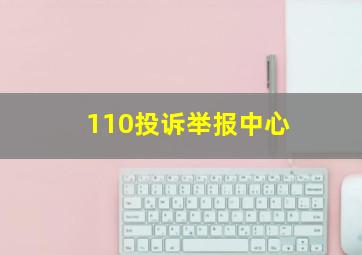 110投诉举报中心